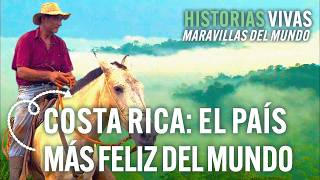 HISTORIAS VIVAS
MARAVILLAS DEL MUNDO

COSTA RICA: EL PAÍS MÁS FELIZ DEL MUNDO